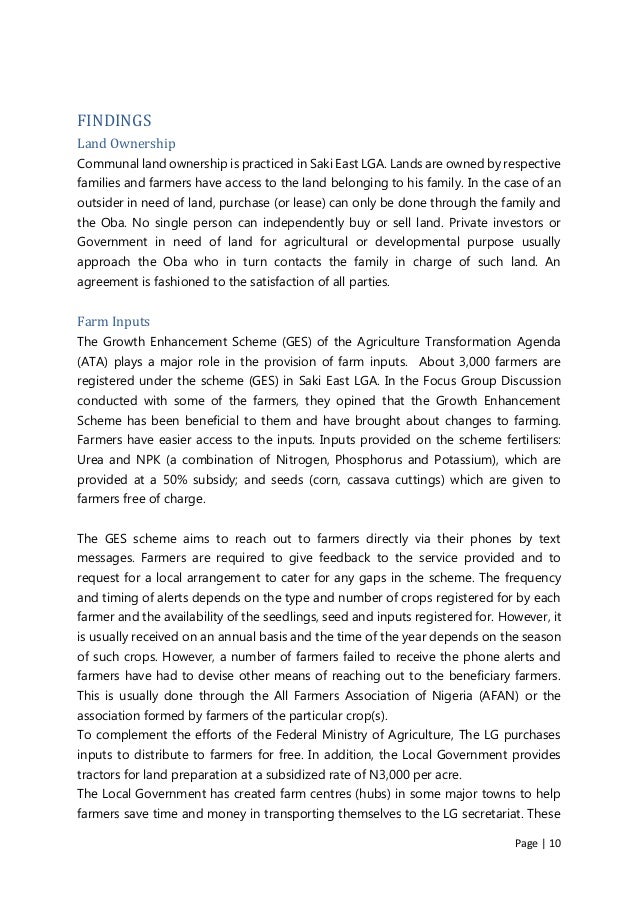 FINDINGS

Land Ownership

Communal land ownership is practiced in Saki East LGA. Lands are owned by respective families and farmers have access to the land belonging to his family. In the case of an outsider in need of land, purchase (or lease) can only be done through the family and the Oba. No single person can independently buy or sell land. Private investors or Government in need of land for agricultural or developmental purpose usually approach the Oba who in turn contacts the family in charge of such land. An agreement is fashioned to the satisfaction of all parties.

Farm Inputs

The Growth Enhancement Scheme (GES) of the Agriculture Transformation Agenda (ATA) plays a major role in the provision of farm inputs. About 3,000 farmers are registered under the scheme (GES) in Saki East LGA. In the Focus Group Discussion conducted with some of the farmers, they opined that the Growth Enhancement Scheme has been beneficial to them and have brought about changes to farming. Farmers have easier access to the inputs. Inputs provided on the scheme fertilisers: Urea and NPK (a combination of Nitrogen, Phosphorus and Potassium), which are provided at a 50% subsidy; and seeds (corn, cassava cuttings) which are given to farmers free of charge.

The GES scheme aims to reach out to farmers directly via their phones by text messages. Farmers are required to give feedback to the service provided and to request for a local arrangement to cater for any gaps in the scheme. The frequency and timing of alerts depends on the type and number of crops registered for by each farmer and the availability of the seedlings, seed and inputs registered for. However, it is usually received on an annual basis and the time of the year depends on the season of such crops. However, a number of farmers failed to receive the phone alerts and farmers have had to devise other means of reaching out to the beneficiary farmers. This is usually done through the All Farmers Association of Nigeria (AFAN) or the association formed by farmers of the particular crop(s).
To complement the efforts of the Federal Ministry of Agriculture, The LG purchases inputs to distribute to farmers for free. In addition, the Local Government provides tractors for land preparation at a subsidized rate of N3,000 per acre.
The Local Government has created farm centres (hubs) in some major towns to help farmers save time and money in transporting themselves to the LG secretariat. These

Page | 10